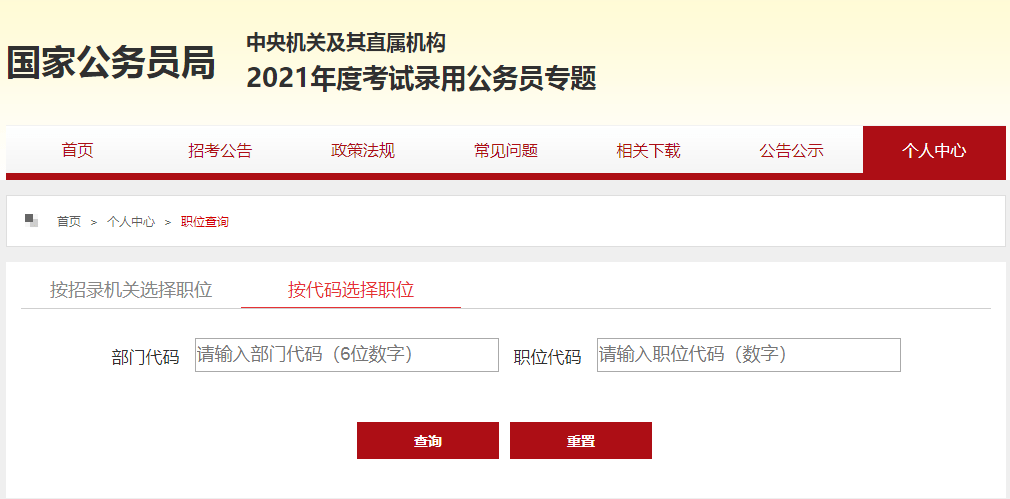 国家公务员局

中央机关及其直属机构
2021年度考试录用公务员专题

首页 招考公告 政策法规 常见问题 相关下载 公告公示 个人中心

首页 > 个人中心 > 职位查询

按招录机关选择职位 按代码选择职位

部门代码 请输入部门代码（6位数字）
职位代码 请输入职位代码（数字）

查询 重置